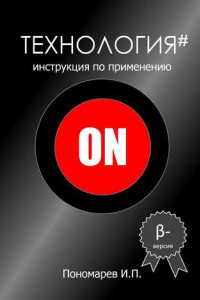 ТЕХНОЛОГИЯ#
инструкция по применению

ON

β-
версия

Пономарев И.П.